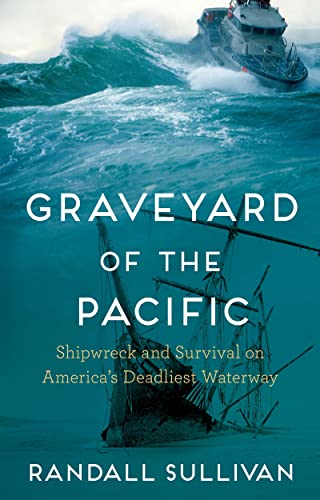 GRAVEYARD OF THE PACIFIC

Shipwreck and Survival on America's Deadliest Waterway

RANDALL SULLIVAN